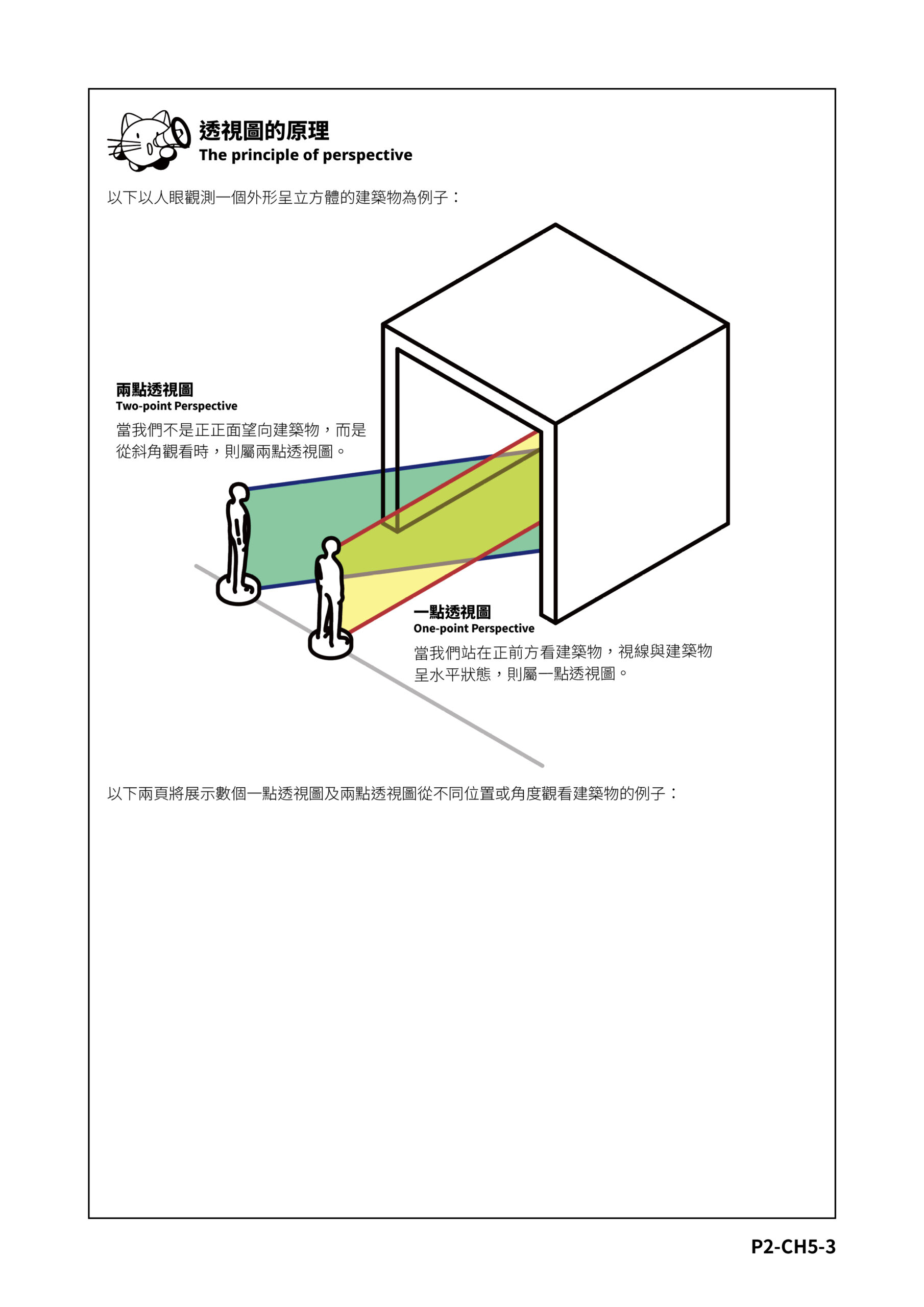 透視圖的原理
The principle of perspective

以下以人眼觀測一個外形呈立方體的建築物為例子：

兩點透視圖
Two-point Perspective
當我們不是正正面望向建築物，而是從斜角觀看時，則屬兩點透視圖。

一點透視圖
One-point Perspective
當我們站在正前方看建築物，視線與建築物呈水平狀態，則屬一點透視圖。

以下兩頁將展示數個一點透視圖及兩點透視圖從不同位置或角度觀看建築物的例子：

P2-CH5-3